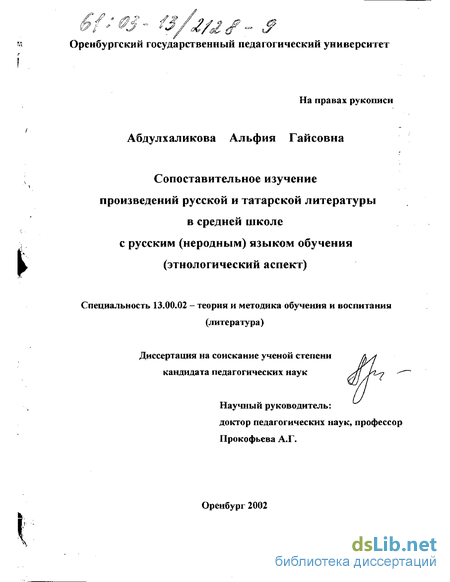 61:03-13/2128-9

Оренбургский государственный педагогический университет

На правах рукописи

Абдулхаликова Альфия Гайсовна

Сопоставительное изучение произведений русской и татарской литературы в средней школе с русским (неродным) языком обучения (этнологический аспект)

Специальность 13.00.02 – теория и методика обучения и воспитания (литература)

Диссертация на соискание ученой степени кандидата педагогических наук

Научный руководитель:
доктор педагогических наук, профессор
Прокофьева А.Г.

Оренбург 2002

dsLib.net
библиотека диссертаций